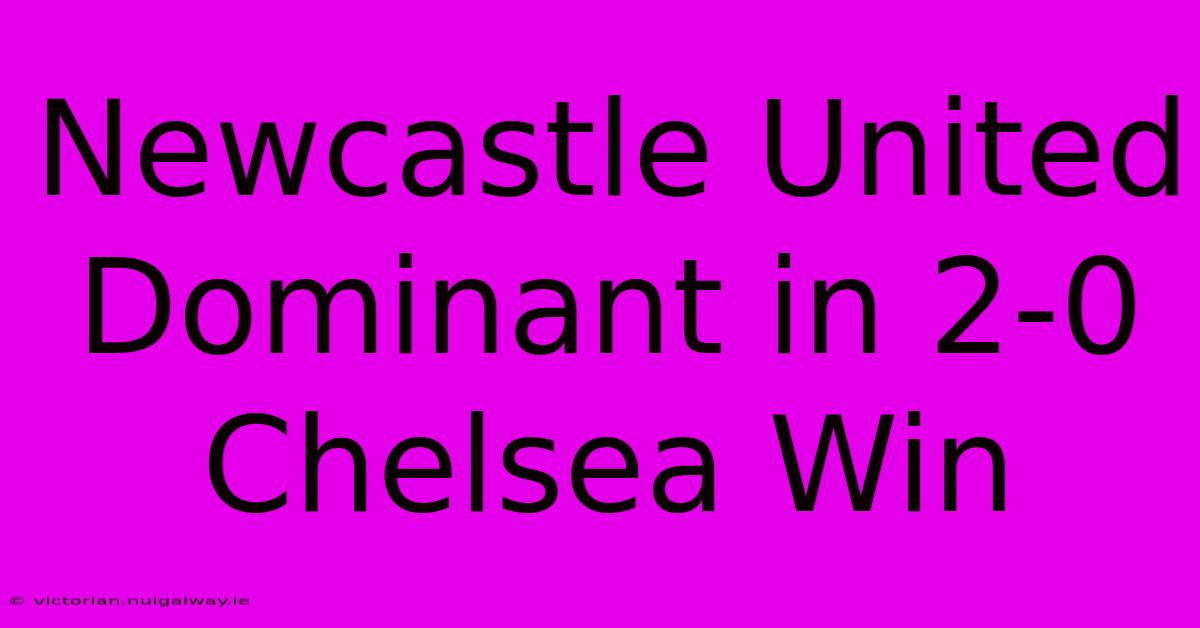 Newcastle United Dominant in 2-0 Chelsea Win

© victorian.nuigalway.ie